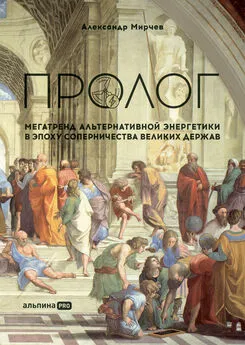 Александр Мирчев

ПРОЛОГ

МЕГАТРЕНД АЛЬТЕРНАТИВНОЙ ЭНЕРГЕТИКИ В ЭПОХУ СОПЕРНИЧЕСТВА ВЕЛИКИХ ДЕРЖАВ

альпина PRO